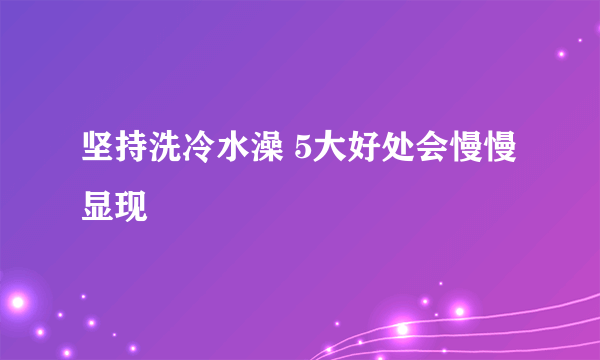 坚持洗冷水澡 5大好处会慢慢显现